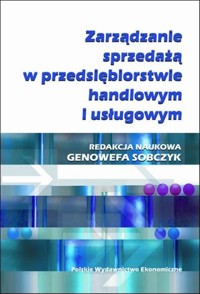 Zarządzanie sprzedażą w przedsiębiorstwie handlowym i usługowym

REDAKCJA NAUKOWA
GENOWEFA SOBCZYK

Polskie Wydawnictwo Ekonomiczne